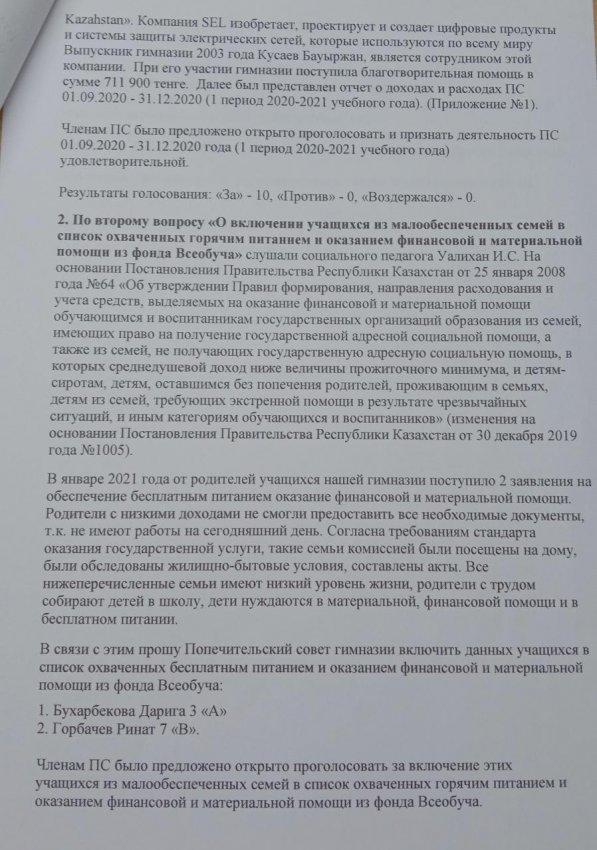 Kazahstan». Компания SEL изобретает, проектирует и создает цифровые продукты и системы защиты электрических сетей, которые используются по всему миру Выпускник гимназии 2003 года Кусаев Бауыржан, является сотрудником этой компании. При его участии гимназии поступила благотворительная помощь в сумме 711 900 тенге. Далее был представлен отчет о доходах и расходах ПС 01.09.2020 - 31.12.2020 (1 период 2020-2021 учебного года). (Приложение №1).

Членам ПС было предложено открыто проголосовать и признать деятельность ПС 01.09.2020 - 31.12.2020 года (1 период 2020-2021 учебного года) удовлетворительной.

Результаты голосования: «За» - 10, «Против» - 0, «Воздержался» - 0.

2. По второму вопросу «О включении учащихся из малообеспеченных семей в список охваченных горячим питанием и оказанием финансовой и материальной помощи из фонда Всеобуча» слушали социального педагога Уалихан И.С. На основании Постановления Правительства Республики Казахстан от 25 января 2008 года №64 «Об утверждении Правил формирования, направления расходования и учета средств, выделяемых на оказание финансовой и материальной помощи обучающимся и воспитанникам государственных организаций образования из семей, имеющих право на получение государственной адресной социальной помощи, а также из семей, не получающих государственную адресную социальную помощь, в которых среднедушевой доход ниже величины прожиточного минимума, и детям-сиротам, детям, оставшимся без попечения родителей, проживающим в семьях, детям из семей, требующих экстренной помощи в результате чрезвычайных ситуаций, и иным категориям обучающихся и воспитанников» (изменения на основании Постановления Правительства Республики Казахстан от 30 декабря 2019 года №1005).

В январе 2021 года от родителей учащихся нашей гимназии поступило 2 заявления на обеспечение бесплатным питанием оказание финансовой и материальной помощи. Родители с низкими доходами не смогли предоставить все необходимые документы, т.к. не имеют работы на сегодняшний день. Согласна требованиям стандарта оказания государственной услуги, такие семьи комиссией были посещены на дому, были обследованы жилищно-бытовые условия, составлены акты. Все нижеперечисленные семьи имеют низкий уровень жизни, родители с трудом собирают детей в школу, дети нуждаются в материальной, финансовой помощи и в бесплатном питании.

В связи с этим прошу Попечительский совет гимназии включить данных учащихся в список охваченных бесплатным питанием и оказанием финансовой и материальной помощи из фонда Всеобуча:

1. Бухарбекова Дарига 3 «А»
2. Горбачев Ринат 7 «В».

Членам ПС было предложено открыто проголосовать за включение этих учащихся из малообеспеченных семей в список охваченных горячим питанием и оказанием финансовой и материальной помощи из фонда Всеобуча.